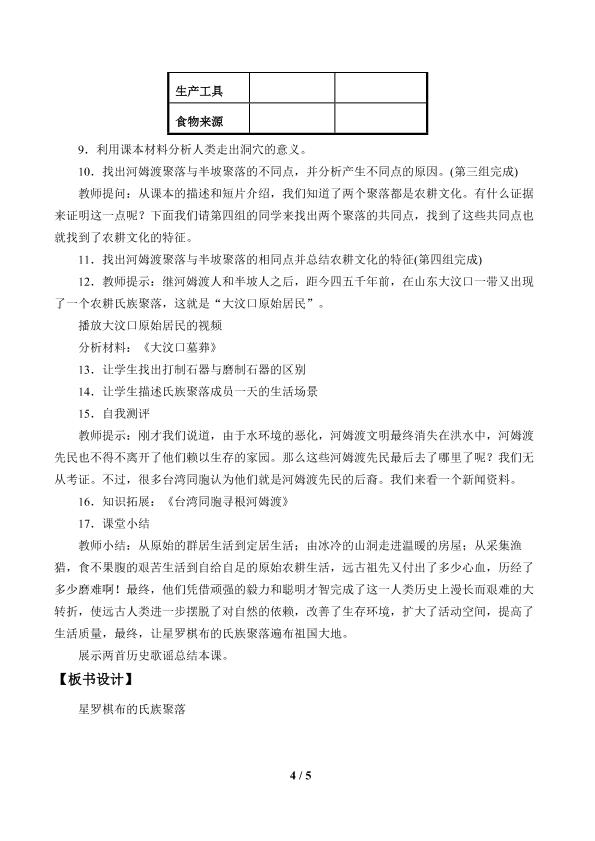 | 生产工具 |  |  |
|---|---|---|
| 食物来源 |  |  |

9．利用课本材料分析人类走出洞穴的意义。

10．找出河姆渡聚落与半坡聚落的不同点，并分析产生不同点的原因。(第三组完成)

教师提问：从课本的描述和短片介绍，我们知道了两个聚落都是农耕文化。有什么证据来证明这一点呢？下面我们请第四组的同学来找出两个聚落的共同点，找到了这些共同点也就找到了农耕文化的特征。

11．找出河姆渡聚落与半坡聚落的相同点并总结农耕文化的特征(第四组完成)

12．教师提示：继河姆渡人和半坡人之后，距今四五千年前，在山东大汶口一带又出现了一个农耕氏族聚落，这就是“大汶口原始居民”。

播放大汶口原始居民的视频

分析材料：《大汶口墓葬》

13．让学生找出打制石器与磨制石器的区别

14．让学生描述氏族聚落成员一天的生活场景

15．自我测评

教师提示：刚才我们说道，由于水环境的恶化，河姆渡文明最终消失在洪水中，河姆渡先民也不得不离开了他们赖以生存的家园。那么这些河姆渡先民最后去了哪里了呢？我们无从考证。不过，很多台湾同胞认为他们就是河姆渡先民的后裔。我们来看一个新闻资料。

16．知识拓展：《台湾同胞寻根河姆渡》

17．课堂小结

教师小结：从原始的群居生活到定居生活；由冰冷的山洞走进温暖的房屋；从采集渔猎，食不果腹的艰苦生活到自给自足的原始农耕生活，远古祖先又付出了多少心血，历经了多少磨难啊！最终，他们凭借顽强的毅力和聪明才智完成了这一人类历史上漫长而艰难的大转折，使远古人类进一步摆脱了对自然的依赖，改善了生存环境，扩大了活动空间，提高了生活质量，最终，让星罗棋布的氏族聚落遍布祖国大地。

展示两首历史歌谣总结本课。

【板书设计】

星罗棋布的氏族聚落

4 / 5